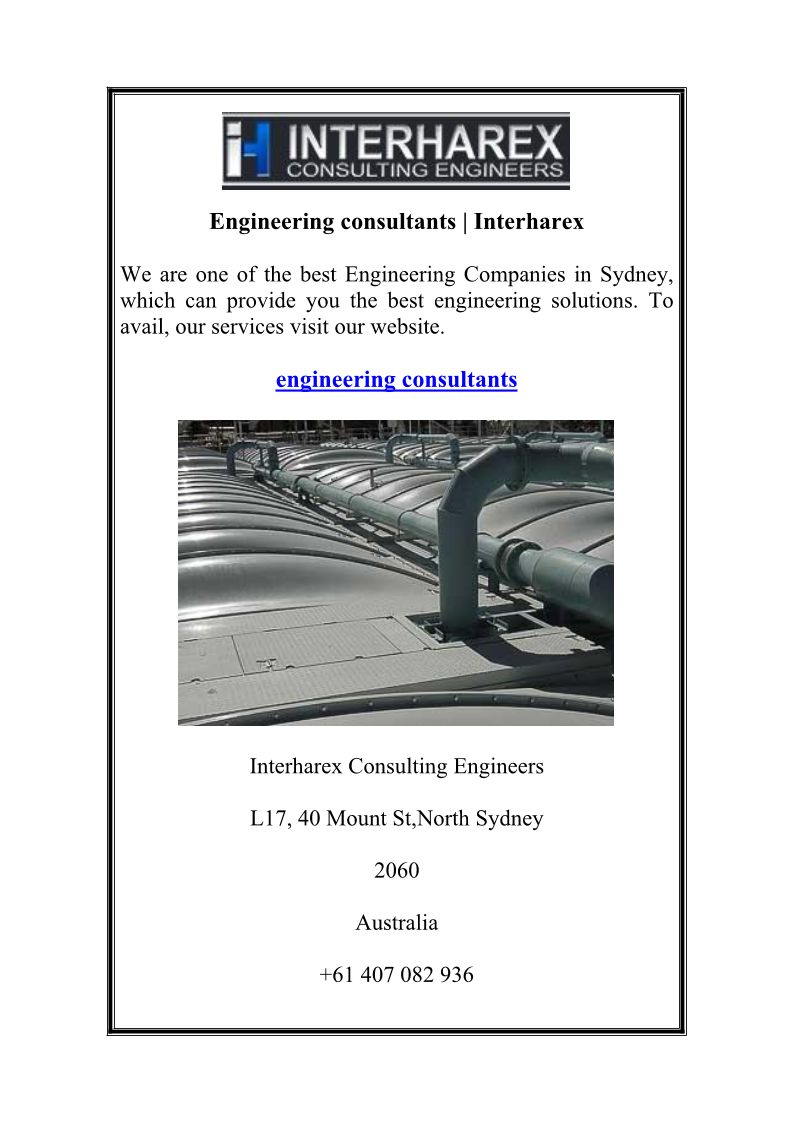 INTERHAREX
CONSULTING ENGINEERS

Engineering consultants | Interharex

We are one of the best Engineering Companies in Sydney, which can provide you the best engineering solutions. To avail, our services visit our website.

engineering consultants

Interharex Consulting Engineers

L17, 40 Mount St,North Sydney

2060

Australia

+61 407 082 936